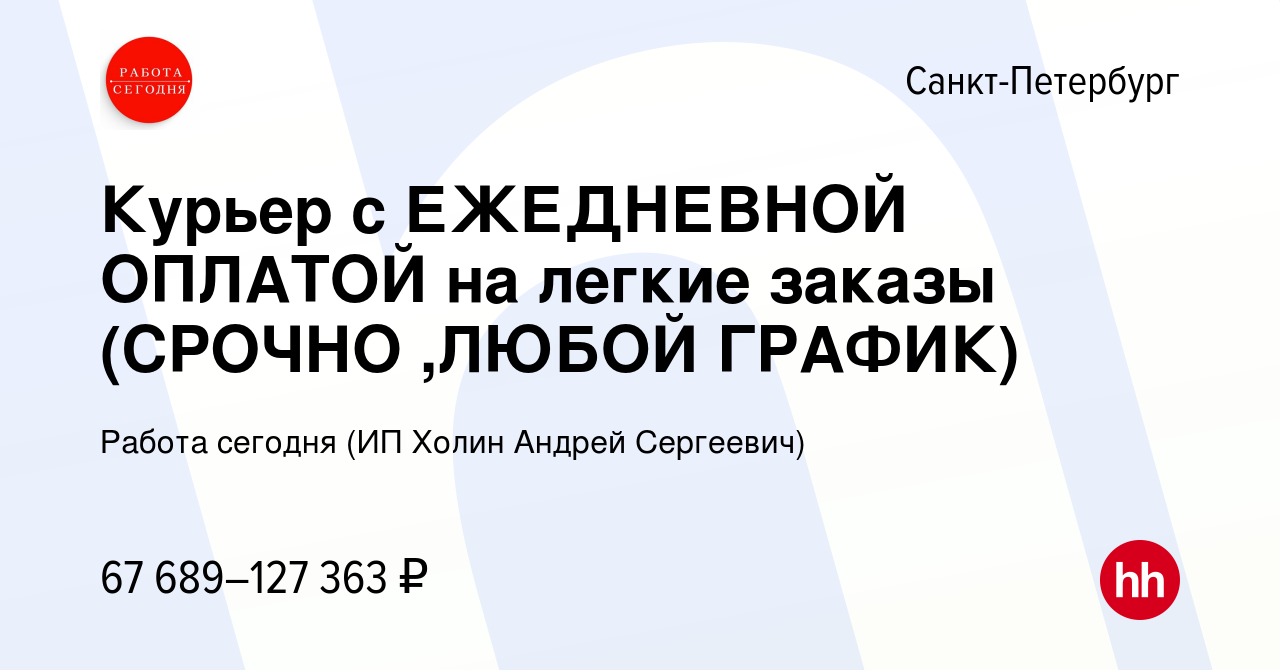 РАБОТА СЕГОДНЯ

Санкт-Петербург

Курьер с ЕЖЕДНЕВНОЙ ОПЛАТОЙ на легкие заказы (СРОЧНО ,ЛЮБОЙ ГРАФИК)

Работа сегодня (ИП Холин Андрей Сергеевич)

67 689–127 363 ₽

hh